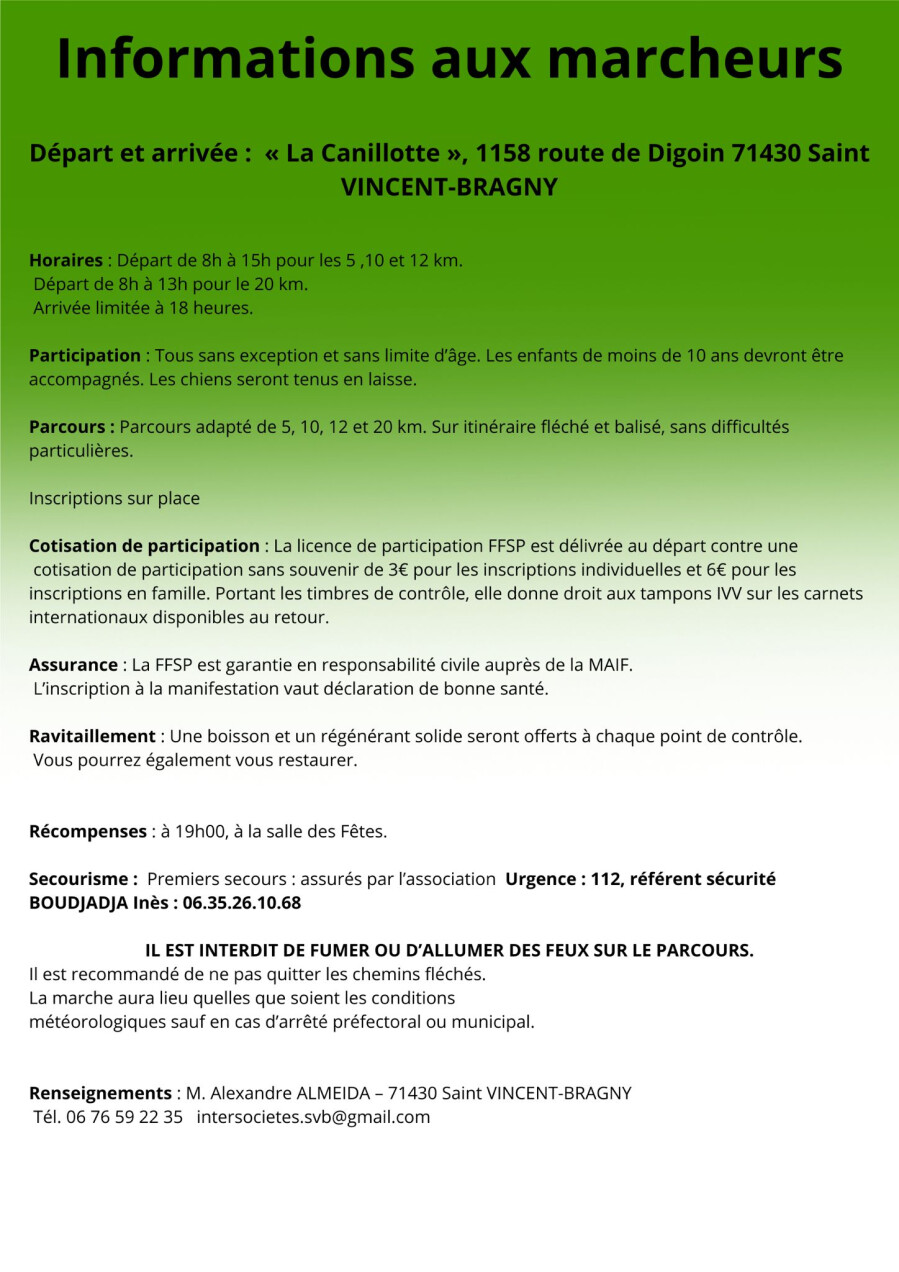 Informations aux marcheurs

Départ et arrivée : « La Canillotte », 1158 route de Digoin 71430 Saint VINCENT-BRAGNY

Horaires : Départ de 8h à 15h pour les 5 ,10 et 12 km.
Départ de 8h à 13h pour le 20 km.
Arrivée limitée à 18 heures.

Participation : Tous sans exception et sans limite d'âge. Les enfants de moins de 10 ans devront être accompagnés. Les chiens seront tenus en laisse.

Parcours : Parcours adapté de 5, 10, 12 et 20 km. Sur itinéraire fléché et balisé, sans difficultés particulières.

Inscriptions sur place

Cotisation de participation : La licence de participation FFSP est délivrée au départ contre une cotisation de participation sans souvenir de 3€ pour les inscriptions individuelles et 6€ pour les inscriptions en famille. Portant les timbres de contrôle, elle donne droit aux tampons IVV sur les carnets internationaux disponibles au retour.

Assurance : La FFSP est garantie en responsabilité civile auprès de la MAIF.
L'inscription à la manifestation vaut déclaration de bonne santé.

Ravitaillement : Une boisson et un régénérant solide seront offerts à chaque point de contrôle.
Vous pourrez également vous restaurer.

Récompenses : à 19h00, à la salle des Fêtes.

Secourisme : Premiers secours : assurés par l'association Urgence : 112, référent sécurité BOUDJADJA Inès : 06.35.26.10.68

IL EST INTERDIT DE FUMER OU D'ALLUMER DES FEUX SUR LE PARCOURS.
Il est recommandé de ne pas quitter les chemins fléchés.
La marche aura lieu quelles que soient les conditions météorologiques sauf en cas d'arrêté préfectoral ou municipal.

Renseignements : M. Alexandre ALMEIDA – 71430 Saint VINCENT-BRAGNY
Tél. 06 76 59 22 35 intersocietes.svb@gmail.com